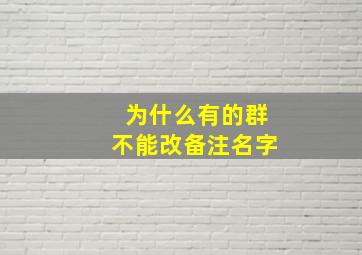 为什么有的群
不能改备注名字